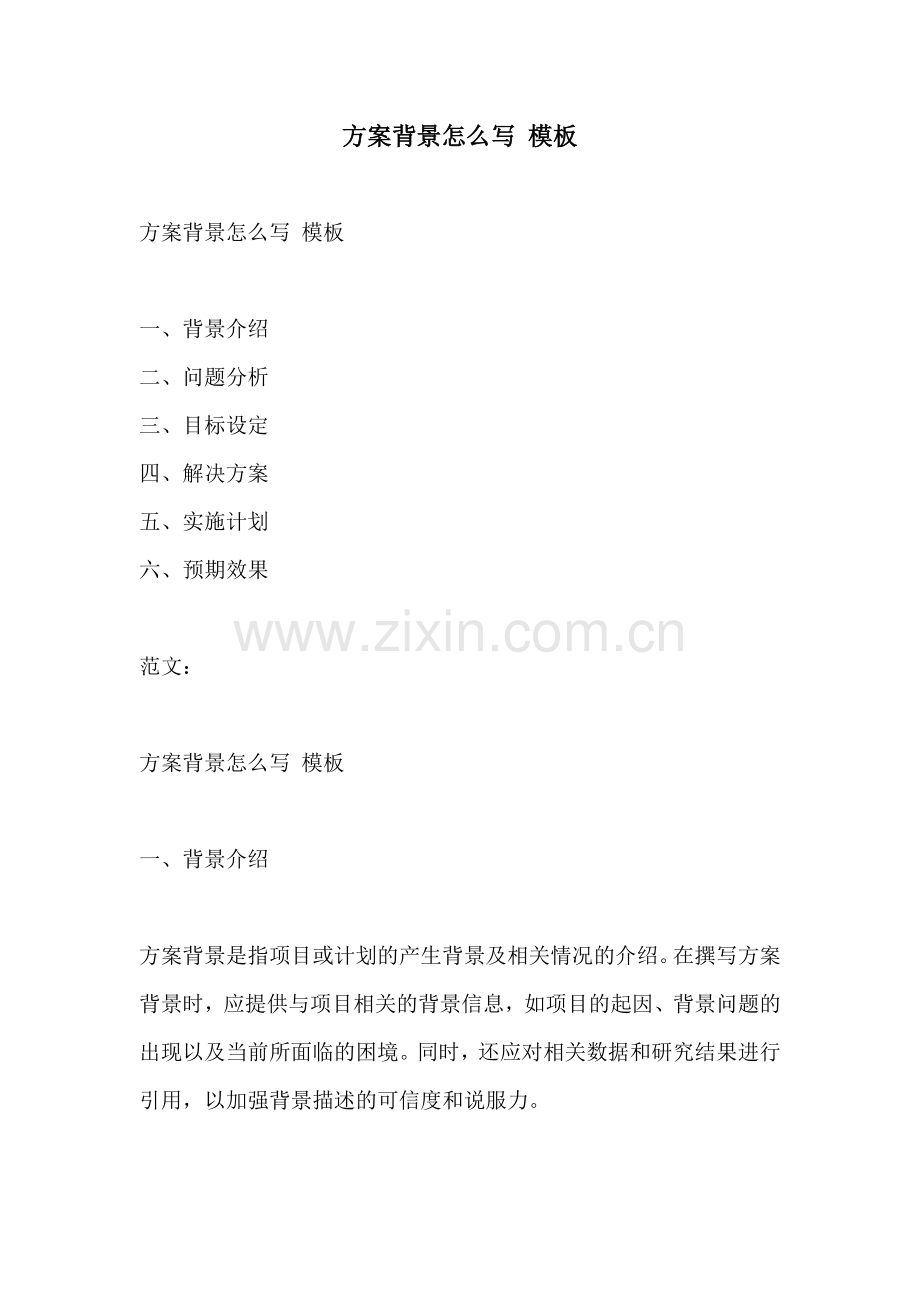 方案背景怎么写 模板

方案背景怎么写 模板

一、背景介绍

二、问题分析

三、目标设定

四、解决方案

五、实施计划

六、预期效果

www.zixin.com.cn

范文：

方案背景怎么写 模板

一、背景介绍

方案背景是指项目或计划的产生背景及相关情况的介绍。在撰写方案背景时，应提供与项目相关的背景信息，如项目的起因、背景问题的出现以及当前所面临的困境。同时，还应对相关数据和研究结果进行引用，以加强背景描述的可信度和说服力。